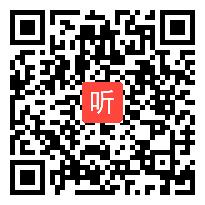 听